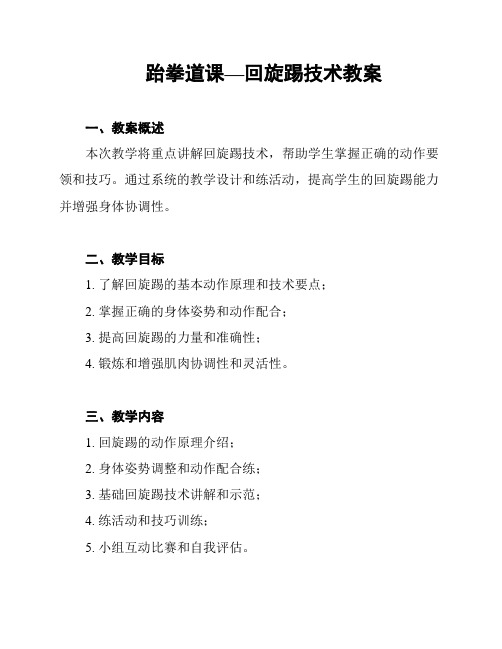 跆拳道课—回旋踢技术教案

一、教案概述

本次教学将重点讲解回旋踢技术，帮助学生掌握正确的动作要领和技巧。通过系统的教学设计和练活动，提高学生的回旋踢能力并增强身体协调性。

二、教学目标

1. 了解回旋踢的基本动作原理和技术要点；

2. 掌握正确的身体姿势和动作配合；

3. 提高回旋踢的力量和准确性；

4. 锻炼和增强肌肉协调性和灵活性。

三、教学内容

1. 回旋踢的动作原理介绍；

2. 身体姿势调整和动作配合练；

3. 基础回旋踢技术讲解和示范；

4. 练活动和技巧训练；

5. 小组互动比赛和自我评估。